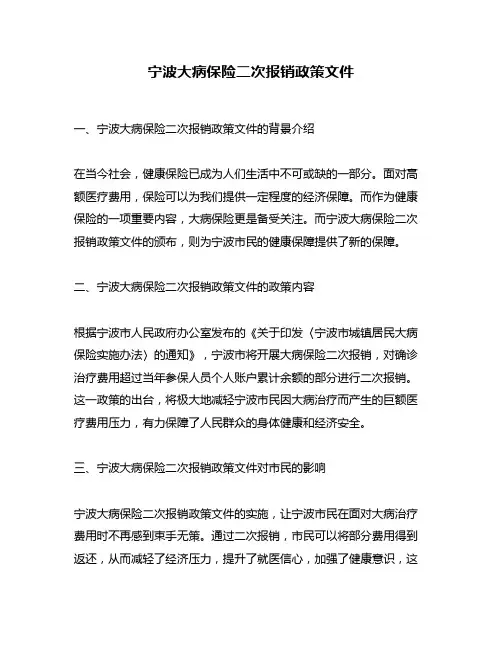 宁波大病保险二次报销政策文件

一、宁波大病保险二次报销政策文件的背景介绍

在当今社会，健康保险已成为人们生活中不可或缺的一部分。面对高额医疗费用，保险可以为我们提供一定程度的经济保障。而作为健康保险的一项重要内容，大病保险更是备受关注。而宁波大病保险二次报销政策文件的颁布，则为宁波市民的健康保障提供了新的保障。

二、宁波大病保险二次报销政策文件的政策内容

根据宁波市人民政府办公室发布的《关于印发〈宁波市城镇居民大病保险实施办法〉的通知》，宁波市将开展大病保险二次报销，对确诊治疗费用超过当年参保人员个人账户累计余额的部分进行二次报销。这一政策的出台，将极大地减轻宁波市民因大病治疗而产生的巨额医疗费用压力，有力保障了人民群众的身体健康和经济安全。

三、宁波大病保险二次报销政策文件对市民的影响

宁波大病保险二次报销政策文件的实施，让宁波市民在面对大病治疗费用时不再感到束手无策。通过二次报销，市民可以将部分费用得到返还，从而减轻了经济压力，提升了就医信心，加强了健康意识，这